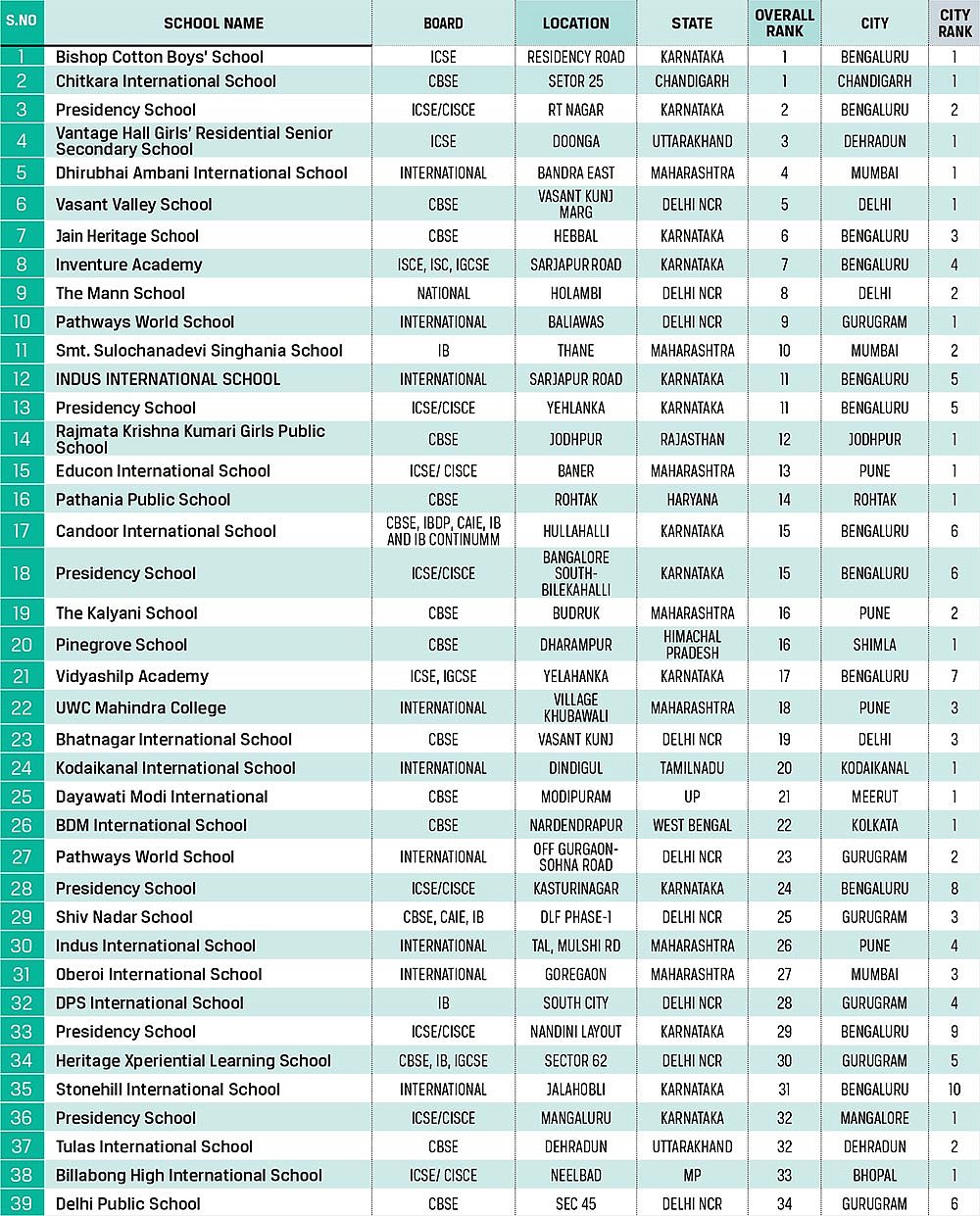 | S.NO | SCHOOL NAME | BOARD | LOCATION | STATE | OVERALL RANK | CITY | CITY RANK |
|---|---|---|---|---|---|---|---|
| 1 | Bishop Cotton Boys' School | ICSE | RESIDENCY ROAD | KARNATAKA | 1 | BENGALURU | 1 |
| 2 | Chitkara International School | CBSE | SETOR 25 | CHANDIGARH | 1 | CHANDIGARH | 1 |
| 3 | Presidency School | ICSE/CISCE | RT NAGAR | KARNATAKA | 2 | BENGALURU | 2 |
| 4 | Vantage Hall Girls' Residential Senior Secondary School | ICSE | DOONGA | UTTARAKHAND | 3 | DEHRADUN | 1 |
| 5 | Dhirubhai Ambani International School | INTERNATIONAL | BANDRA EAST | MAHARASHTRA | 4 | MUMBAI | 1 |
| 6 | Vasant Valley School | CBSE | VASANT KUNJ MARG | DELHI NCR | 5 | DELHI | 1 |
| 7 | Jain Heritage School | CBSE | HEBBAL | KARNATAKA | 6 | BENGALURU | 3 |
| 8 | Inventure Academy | ISCE, ISC, IGCSE | SARJAPUR ROAD | KARNATAKA | 7 | BENGALURU | 4 |
| 9 | The Mann School | NATIONAL | HOLAMBI | DELHI NCR | 8 | DELHI | 2 |
| 10 | Pathways World School | INTERNATIONAL | BALIAWAS | DELHI NCR | 9 | GURUGRAM | 1 |
| 11 | Smt. Sulochanadevi Singhania School | IB | THANE | MAHARASHTRA | 10 | MUMBAI | 2 |
| 12 | INDUS INTERNATIONAL SCHOOL | INTERNATIONAL | SARJAPUR ROAD | KARNATAKA | 11 | BENGALURU | 5 |
| 13 | Presidency School | ICSE/CISCE | YEHLANKA | KARNATAKA | 11 | BENGALURU | 5 |
| 14 | Rajmata Krishna Kumari Girls Public School | CBSE | JODHPUR | RAJASTHAN | 12 | JODHPUR | 1 |
| 15 | Educon International School | ICSE/ CISCE | BANER | MAHARASHTRA | 13 | PUNE | 1 |
| 16 | Pathania Public School | CBSE | ROHTAK | HARYANA | 14 | ROHTAK | 1 |
| 17 | Candoor International School | CBSE, IBDP, CAIE, IB AND IB CONTINUMM | HULLAHALLI | KARNATAKA | 15 | BENGALURU | 6 |
| 18 | Presidency School | ICSE/CISCE | BANGALORE SOUTH-BILEKAHALLI | KARNATAKA | 15 | BENGALURU | 6 |
| 19 | The Kalyani School | CBSE | BUDRUK | MAHARASHTRA | 16 | PUNE | 2 |
| 20 | Pinegrove School | CBSE | DHARAMPUR | HIMACHAL PRADESH | 16 | SHIMLA | 1 |
| 21 | Vidyashilp Academy | ICSE, IGCSE | YELAHANKA | KARNATAKA | 17 | BENGALURU | 7 |
| 22 | UWC Mahindra College | INTERNATIONAL | VILLAGE KHUBAWALI | MAHARASHTRA | 18 | PUNE | 3 |
| 23 | Bhatnagar International School | CBSE | VASANT KUNJ | DELHI NCR | 19 | DELHI | 3 |
| 24 | Kodaikanal International School | INTERNATIONAL | DINDIGUL | TAMILNADU | 20 | KODAIKANAL | 1 |
| 25 | Dayawati Modi International | CBSE | MODIPURAM | UP | 21 | MEERUT | 1 |
| 26 | BDM International School | CBSE | NARDENDRAPUR | WEST BENGAL | 22 | KOLKATA | 1 |
| 27 | Pathways World School | INTERNATIONAL | OFF GURGAON-SOHNA ROAD | DELHI NCR | 23 | GURUGRAM | 2 |
| 28 | Presidency School | ICSE/CISCE | KASTURINAGAR | KARNATAKA | 24 | BENGALURU | 8 |
| 29 | Shiv Nadar School | CBSE, CAIE, IB | DLF PHASE-1 | DELHI NCR | 25 | GURUGRAM | 3 |
| 30 | Indus International School | INTERNATIONAL | TAL, MULSHI RD | MAHARASHTRA | 26 | PUNE | 4 |
| 31 | Oberoi International School | INTERNATIONAL | GOREGAON | MAHARASHTRA | 27 | MUMBAI | 3 |
| 32 | DPS International School | IB | SOUTH CITY | DELHI NCR | 28 | GURUGRAM | 4 |
| 33 | Presidency School | ICSE/CISCE | NANDINI LAYOUT | KARNATAKA | 29 | BENGALURU | 9 |
| 34 | Heritage Xperiential Learning School | CBSE, IB, IGCSE | SECTOR 62 | DELHI NCR | 30 | GURUGRAM | 5 |
| 35 | Stonehill International School | INTERNATIONAL | JALAHOBLI | KARNATAKA | 31 | BENGALURU | 10 |
| 36 | Presidency School | ICSE/CISCE | MANGALURU | KARNATAKA | 32 | MANGALORE | 1 |
| 37 | Tulas International School | CBSE | DEHRADUN | UTTARAKHAND | 32 | DEHRADUN | 2 |
| 38 | Billabong High International School | ICSE/ CISCE | NEELBAD | MP | 33 | BHOPAL | 1 |
| 39 | Delhi Public School | CBSE | SEC 45 | DELHI NCR | 34 | GURUGRAM | 6 |